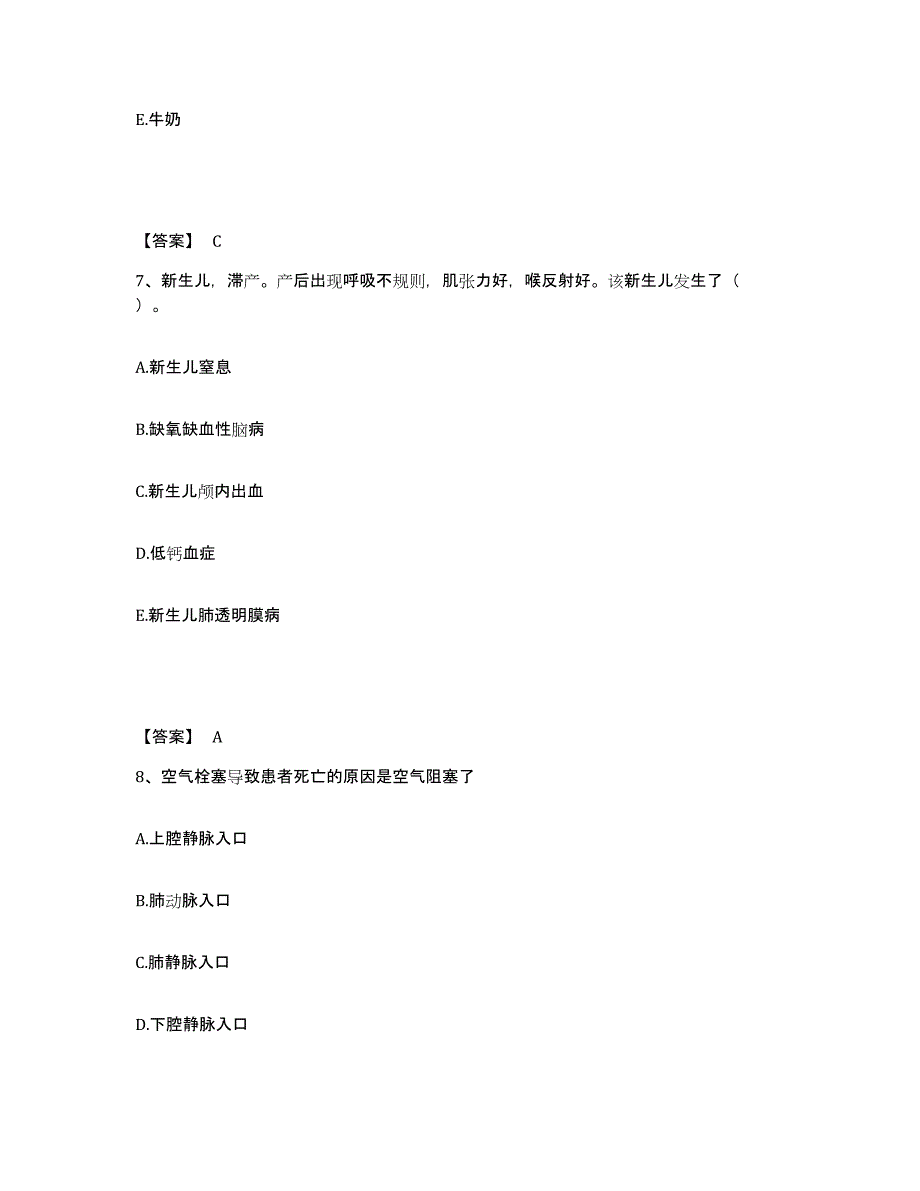 E.牛奶

【答案】 C

7、新生儿，滞产。产后出现呼吸不规则，肌张力好，喉反射好。该新生儿发生了（ ）。

A.新生儿窒息

B.缺氧缺血性脑病

C.新生儿颅内出血

D.低钙血症

E.新生儿肺透明膜病

【答案】 A

8、空气栓塞导致患者死亡的原因是空气阻塞了

A.上腔静脉入口

B.肺动脉入口

C.肺静脉入口

D.下腔静脉入口